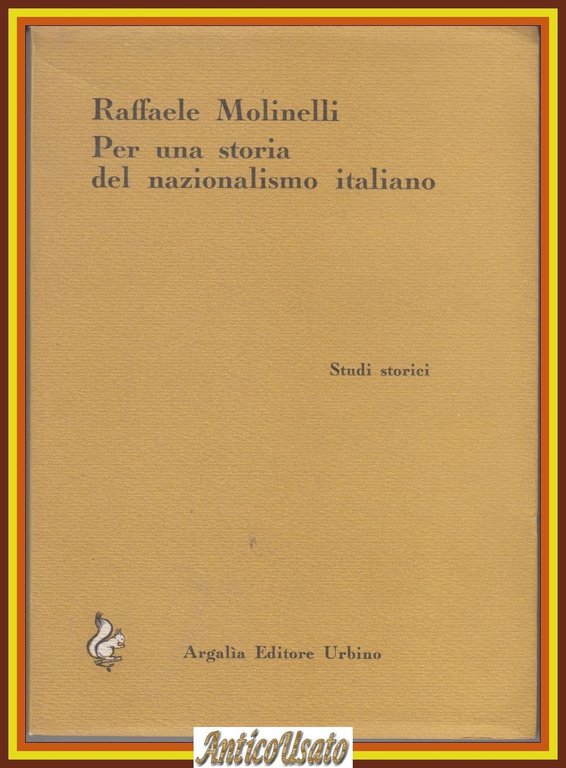 Raffaele Molinelli
Per una storia
del nazionalismo italiano

Studi storici

Argalìa Editore Urbino

AnticoUsato